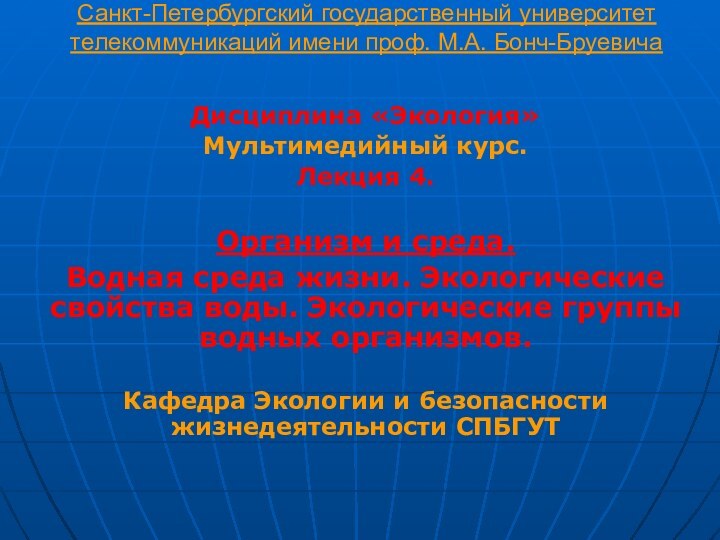 Санкт-Петербургский государственный университет телекоммуникаций имени проф. М.А. Бонч-Бруевича

Дисциплина «Экология»
Мультимедийный курс.
Лекция 4.

Организм и среда.
Водная среда жизни. Экологические свойства воды. Экологические группы водных организмов.

Кафедра Экологии и безопасности жизнедеятельности СПБГУТ